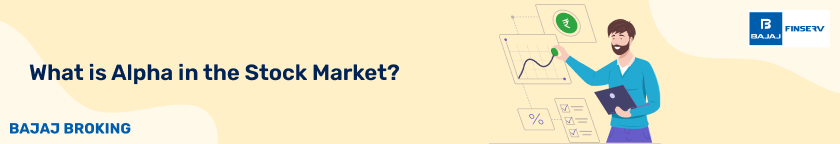 What is Alpha in the Stock Market?

BAJAJ BROKING

₹

%

BAJAJ FINSERV